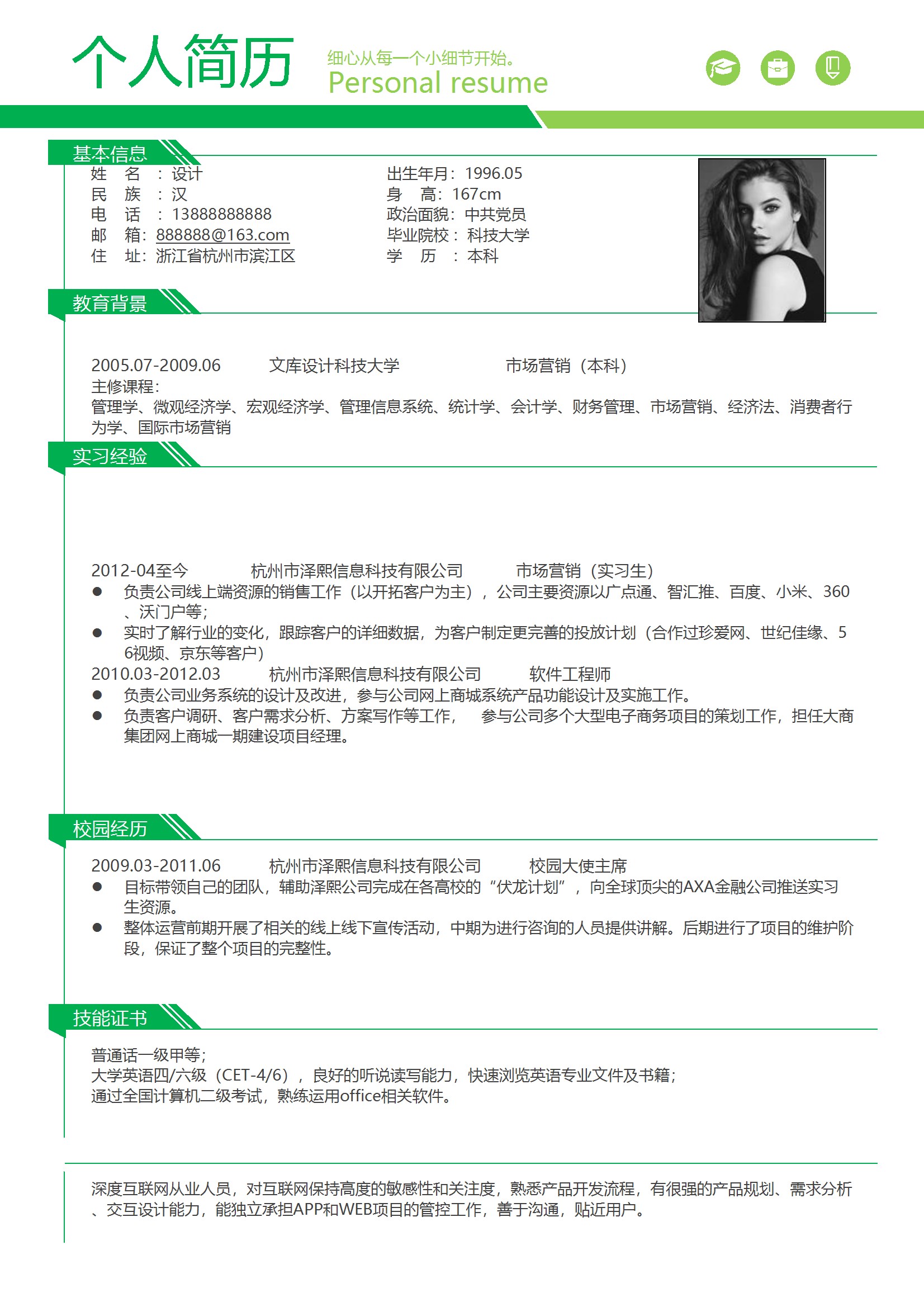 个人简历

细心从每一个小细节开始。
Personal resume

基本信息

姓　名　：设计
民　族　：汉
电　话　：13888888888
邮　箱：888888@163.com
住　址：浙江省杭州市滨江区

出生年月：1996.05
身　高：167cm
政治面貌：中共党员
毕业院校：科技大学
学　历　：本科

教育背景

2005.07-2009.06　文库设计科技大学　市场营销（本科）
主修课程：
管理学、微观经济学、宏观经济学、管理信息系统、统计学、会计学、财务管理、市场营销、经济法、消费者行为学、国际市场营销

实习经验

2012-04至今　杭州市泽熙信息科技有限公司　市场营销（实习生）
● 负责公司线上端资源的销售工作（以开拓客户为主），公司主要资源以广点通、智汇推、百度、小米、360、沃门户等；
● 实时了解行业的变化，跟踪客户的详细数据，为客户制定更完善的投放计划（合作过珍爱网、世纪佳缘、56视频、京东等客户）
2010.03-2012.03　杭州市泽熙信息科技有限公司　软件工程师
● 负责公司业务系统的设计及改进，参与公司网上商城系统产品功能设计及实施工作。
● 负责客户调研、客户需求分析、方案写作等工作，　参与公司多个大型电子商务项目的策划工作，担任大商集团网上商城一期建设项目经理。

校园经历

2009.03-2011.06　杭州市泽熙信息科技有限公司　校园大使主席
● 目标带领自己的团队，辅助泽熙公司完成在各高校的“伏龙计划”，向全球顶尖的AXA金融公司推送实习生资源。
● 整体运营前期开展了相关的线上线下宣传活动，中期为进行咨询的人员提供讲解。后期进行了项目的维护阶段，保证了整个项目的完整性。

技能证书

普通话一级甲等；
大学英语四/六级（CET-4/6），良好的听说读写能力，快速浏览英语专业文件及书籍；
通过全国计算机二级考试，熟练运用office相关软件。

深度互联网从业人员，对互联网保持高度的敏感性和关注度，熟悉产品开发流程，有很强的产品规划、需求分析、交互设计能力，能独立承担APP和WEB项目的管控工作，善于沟通，贴近用户。